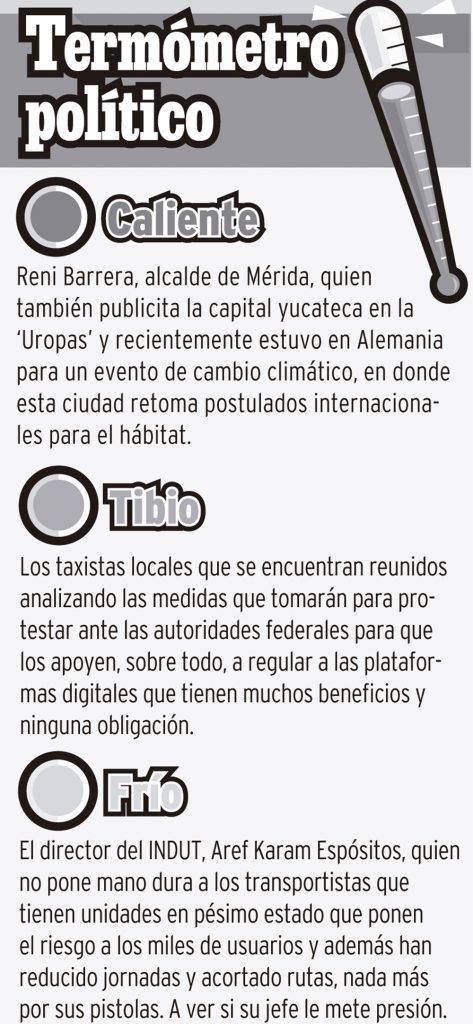 Termómetro político

Caliente

Reni Barrera, alcalde de Mérida, quien también publicita la capital yucateca en la 'Uropas' y recientemente estuvo en Alemania para un evento de cambio climático, en donde esta ciudad retoma postulados internacionales para el hábitat.

Tibio

Los taxistas locales que se encuentran reunidos analizando las medidas que tomarán para protestar ante las autoridades federales para que los apoyen, sobre todo, a regular a las plataformas digitales que tienen muchos beneficios y ninguna obligación.

Frío

El director del INDUT, Aref Karam Espósitos, quien no pone mano dura a los transportistas que tienen unidades en pésimo estado que ponen el riesgo a los miles de usuarios y además han reducido jornadas y acortado rutas, nada más por sus pistolas. A ver si su jefe le mete presión.